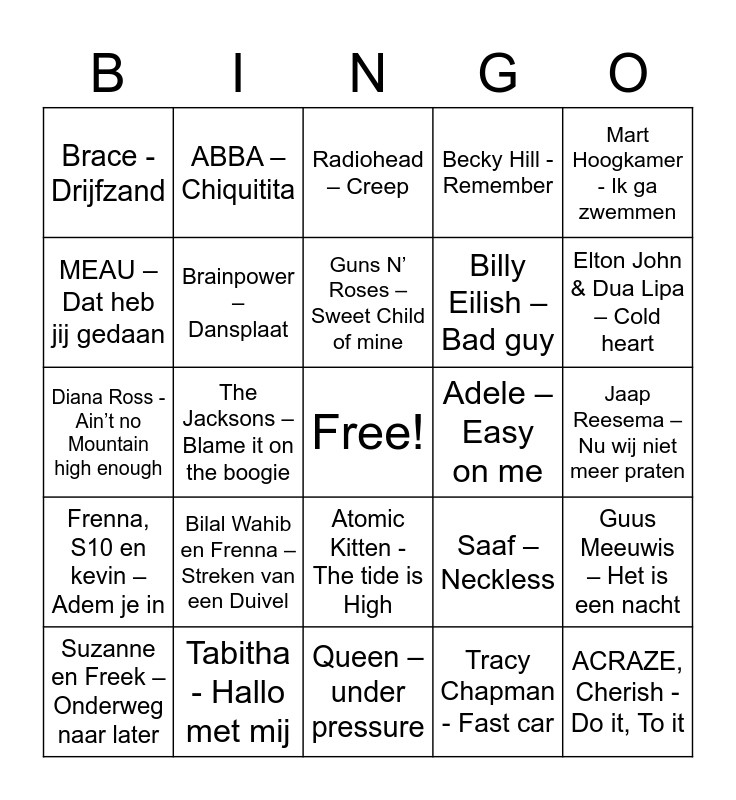 | B | I | N | G | O |
|---|---|---|---|---|
| Brace - Drijfzand | ABBA – Chiquitita | Radiohead – Creep | Becky Hill - Remember | Mart Hoogkamer - Ik ga zwemmen |
| MEAU – Dat heb jij gedaan | Brainpower – Dansplaat | Guns N' Roses – Sweet Child of mine | Billy Eilish – Bad guy | Elton John & Dua Lipa – Cold heart |
| Diana Ross - Ain't no Mountain high enough | The Jacksons – Blame it on the boogie | Free! | Adele – Easy on me | Jaap Reesema – Nu wij niet meer praten |
| Frenna, S10 en kevin – Adem je in | Bilal Wahib en Frenna – Streken van een Duivel | Atomic Kitten - The tide is High | Saaf – Neckless | Guus Meeuwis – Het is een nacht |
| Suzanne en Freek – Onderweg naar later | Tabitha - Hallo met mij | Queen – under pressure | Tracy Chapman - Fast car | ACRAZE, Cherish - Do it, To it |